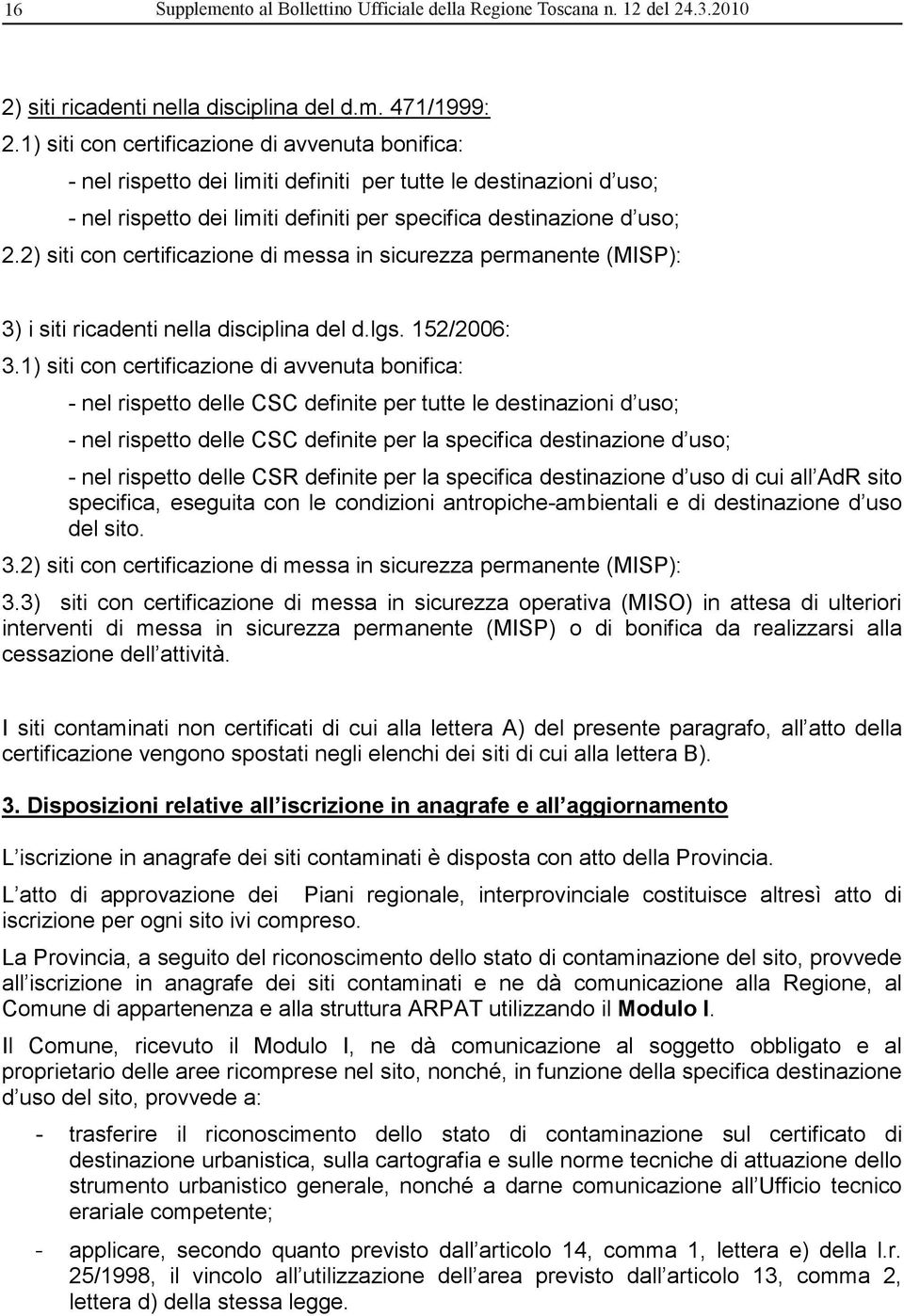 16 Supplemento al Bollettino Ufficiale della Regione Toscana n. 12 del 24.3.2010

2) siti ricadenti nella disciplina del d.m. 471/1999:

2.1) siti con certificazione di avvenuta bonifica:

- nel rispetto dei limiti definiti per tutte le destinazioni d uso;

- nel rispetto dei limiti definiti per specifica destinazione d uso;

2.2) siti con certificazione di messa in sicurezza permanente (MISP):

3) i siti ricadenti nella disciplina del d.lgs. 152/2006:

3.1) siti con certificazione di avvenuta bonifica:

- nel rispetto delle CSC definite per tutte le destinazioni d uso;

- nel rispetto delle CSC definite per la specifica destinazione d uso;

- nel rispetto delle CSR definite per la specifica destinazione d uso di cui all AdR sito specifica, eseguita con le condizioni antropiche-ambientali e di destinazione d uso del sito.

3.2) siti con certificazione di messa in sicurezza permanente (MISP):

3.3) siti con certificazione di messa in sicurezza operativa (MISO) in attesa di ulteriori interventi di messa in sicurezza permanente (MISP) o di bonifica da realizzarsi alla cessazione dell attività.

I siti contaminati non certificati di cui alla lettera A) del presente paragrafo, all atto della certificazione vengono spostati negli elenchi dei siti di cui alla lettera B).

3. Disposizioni relative all iscrizione in anagrafe e all aggiornamento

L iscrizione in anagrafe dei siti contaminati è disposta con atto della Provincia.

L atto di approvazione dei Piani regionale, interprovinciale costituisce altresì atto di iscrizione per ogni sito ivi compreso.

La Provincia, a seguito del riconoscimento dello stato di contaminazione del sito, provvede all iscrizione in anagrafe dei siti contaminati e ne dà comunicazione alla Regione, al Comune di appartenenza e alla struttura ARPAT utilizzando il Modulo I.

Il Comune, ricevuto il Modulo I, ne dà comunicazione al soggetto obbligato e al proprietario delle aree ricomprese nel sito, nonché, in funzione della specifica destinazione d uso del sito, provvede a:

- trasferire il riconoscimento dello stato di contaminazione sul certificato di destinazione urbanistica, sulla cartografia e sulle norme tecniche di attuazione dello strumento urbanistico generale, nonché a darne comunicazione all Ufficio tecnico erariale competente;

- applicare, secondo quanto previsto dall articolo 14, comma 1, lettera e) della l.r. 25/1998, il vincolo all utilizzazione dell area previsto dall articolo 13, comma 2, lettera d) della stessa legge.